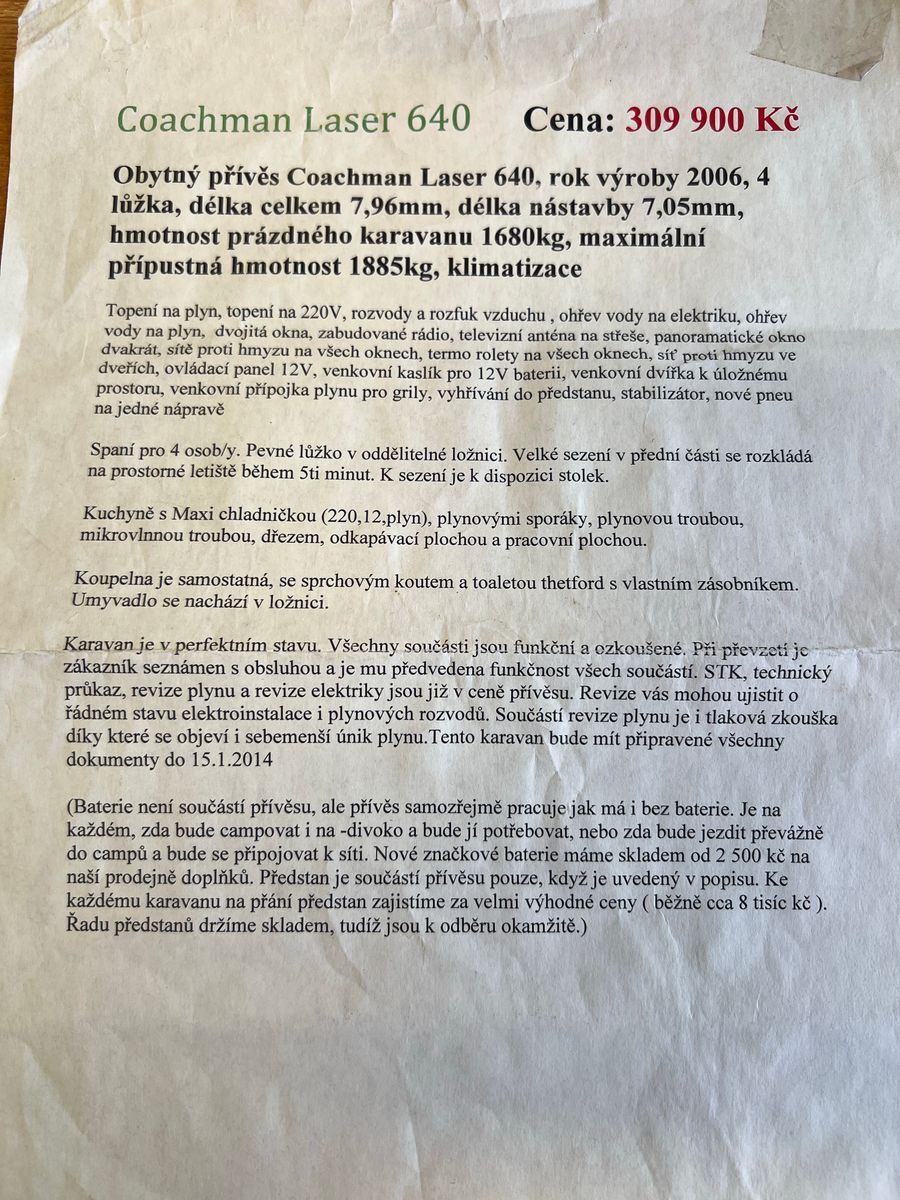 Coachman Laser 640 Cena: 309 900 Kč

Obytný přívěs Coachman Laser 640, rok výroby 2006, 4 lůžka, délka celkem 7,96mm, délka nástavby 7,05mm, hmotnost prázdného karavanu 1680kg, maximální přípustná hmotnost 1885kg, klimatizace

Topení na plyn, topení na 220V, rozvody a rozfuk vzduchu , ohřev vody na elektriku, ohřev vody na plyn, dvojitá okna, zabudované rádio, televizní anténa na střeše, panoramatické okno dvakrát, sítě proti hmyzu na všech oknech, termo rolety na všech oknech, síť proti hmyzu ve dveřích, ovládací panel 12V, venkovní kaslík pro 12V baterii, venkovní dvířka k úložnému prostoru, venkovní přípojka plynu pro grily, vyhřívání do předstanu, stabilizátor, nové pneu na jedné nápravě

Spaní pro 4 osob/y. Pevné lůžko v oddělitelné ložnici. Velké sezení v přední části se rozkládá na prostorné letiště během 5ti minut. K sezení je k dispozici stolek.

Kuchyně s Maxi chladničkou (220,12,plyn), plynovými sporáky, plynovou troubou, mikrovlnnou troubou, dřezem, odkapávací plochou a pracovní plochou.

Koupelna je samostatná, se sprchovým koutem a toaletou thetford s vlastním zásobníkem. Umyvadlo se nachází v ložnici.

Karavan je v perfektním stavu. Všechny součásti jsou funkční a ozkoušené. Při převzetí je zákazník seznámen s obsluhou a je mu předvedena funkčnost všech součástí. STK, technický průkaz, revize plynu a revize elektriky jsou již v ceně přívěsu. Revize vás mohou ujistit o řádném stavu elektroinstalace i plynových rozvodů. Součástí revize plynu je i tlaková zkouška díky které se objeví i sebemenší únik plynu.Tento karavan bude mít připravené všechny dokumenty do 15.1.2014

(Baterie není součástí přívěsu, ale přívěs samozřejmě pracuje jak má i bez baterie. Je na každém, zda bude campovat i na -divoko a bude jí potřebovat, nebo zda bude jezdit převážně do campů a bude se připojovat k síti. Nové značkové baterie máme skladem od 2 500 kč na naší prodejně doplňků. Předstan je součástí přívěsu pouze, když je uvedený v popisu. Ke každému karavanu na přání předstan zajistíme za velmi výhodné ceny ( běžně cca 8 tisíc kč ). Řadu předstanů držíme skladem, tudíž jsou k odběru okamžitě.)